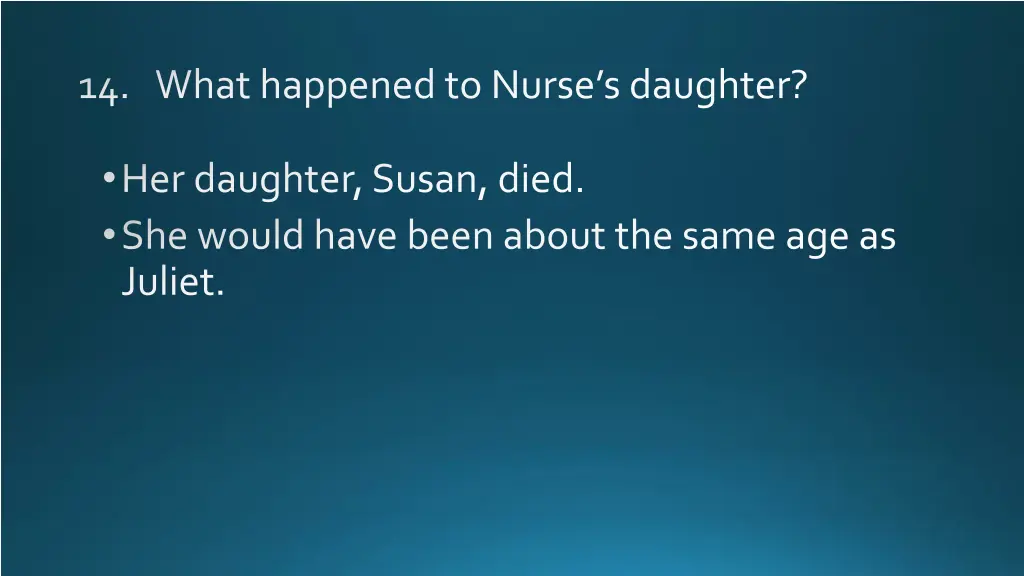 14. What happened to Nurse’s daughter?

• Her daughter, Susan, died.
• She would have been about the same age as Juliet.